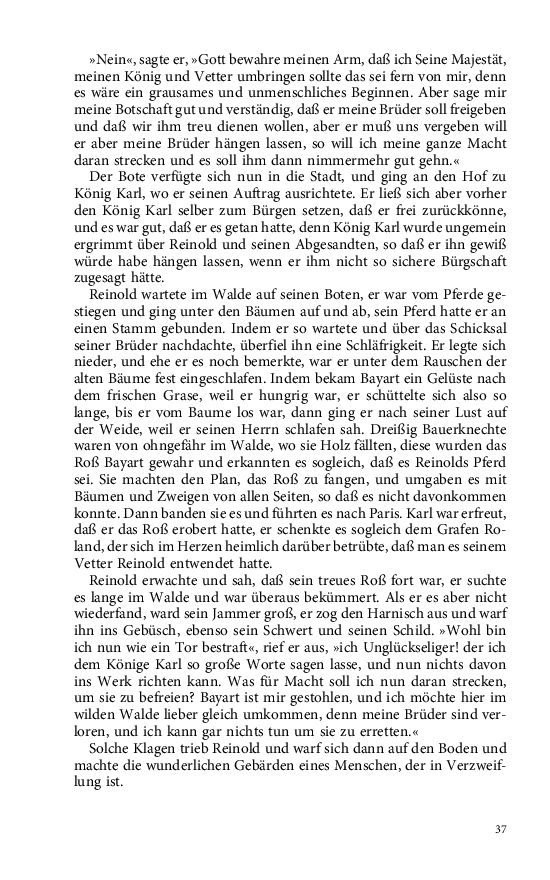 »Nein«, sagte er, »Gott bewahre meinen Arm, daß ich Seine Majestät, meinen König und Vetter umbringen sollte das sei fern von mir, denn es wäre ein grausames und unmenschliches Beginnen. Aber sage mir meine Botschaft gut und verständig, daß er meine Brüder soll freigeben und daß wir ihm treu dienen wollen, aber er muß uns vergeben will er aber meine Brüder hängen lassen, so will ich meine ganze Macht daran strecken und es soll ihm dann nimmermehr gut gehn.«

Der Bote verfügte sich nun in die Stadt, und ging an den Hof zu König Karl, wo er seinen Auftrag ausrichtete. Er ließ sich aber vorher den König Karl selber zum Bürgen setzen, daß er frei zurückkönne, und es war gut, daß er es getan hatte, denn König Karl wurde ungemein ergrimmt über Reinold und seinen Abgesandten, so daß er ihn gewiß würde habe hängen lassen, wenn er ihm nicht so sichere Bürgschaft zugesagt hätte.

Reinold wartete im Walde auf seinen Boten, er war vom Pferde gestiegen und ging unter den Bäumen auf und ab, sein Pferd hatte er an einen Stamm gebunden. Indem er so wartete und über das Schicksal seiner Brüder nachdachte, überfiel ihn eine Schläfrigkeit. Er legte sich nieder, und ehe er es noch bemerkte, war er unter dem Rauschen der alten Bäume fest eingeschlafen. Indem bekam Bayart ein Gelüste nach dem frischen Grase, weil er hungrig war, er schüttelte sich also so lange, bis er vom Baume los war, dann ging er nach seiner Lust auf der Weide, weil er seinen Herrn schlafen sah. Dreißig Bauerknechte waren von ohngefähr im Walde, wo sie Holz fällten, diese wurden das Roß Bayart gewahr und erkannten es sogleich, daß es Reinolds Pferd sei. Sie machten den Plan, das Roß zu fangen, und umgaben es mit Bäumen und Zweigen von allen Seiten, so daß es nicht davonkommen konnte. Dann banden sie es und führten es nach Paris. Karl war erfreut, daß er das Roß erobert hatte, er schenkte es sogleich dem Grafen Roland, der sich im Herzen heimlich darüber betrübte, daß man es seinem Vetter Reinold entwendet hatte.

Reinold erwachte und sah, daß sein treues Roß fort war, er suchte es lange im Walde und war überaus bekümmert. Als er es aber nicht wiederfand, ward sein Jammer groß, er zog den Harnisch aus und warf ihn ins Gebüsch, ebenso sein Schwert und seinen Schild. »Wohl bin ich nun wie ein Tor bestraft«, rief er aus, »ich Unglückseliger! der ich dem Könige Karl so große Worte sagen lasse, und nun nichts davon ins Werk richten kann. Was für Macht soll ich nun daran strecken, um sie zu befreien? Bayart ist mir gestohlen, und ich möchte hier im wilden Walde lieber gleich umkommen, denn meine Brüder sind verloren, und ich kann gar nichts tun um sie zu erretten.«

Solche Klagen trieb Reinold und warf sich dann auf den Boden und machte die wunderlichen Gebärden eines Menschen, der in Verzweiflung ist.

37